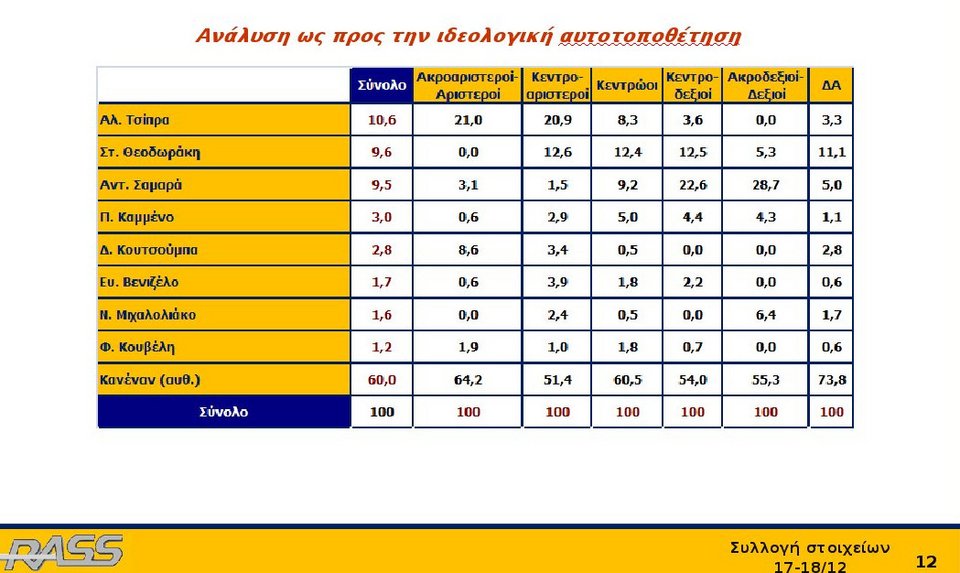 Ανάλυση ως προς την ιδεολογική αυτοτοποθέτηση

| | Σύνολο | Ακροαριστεροί-Αριστεροί | Κεντρο-αριστεροί | Κεντρώοι | Κεντρο-δεξιοί | Ακροδεξιοί-Δεξιοί | ΔΑ |
|---|---|---|---|---|---|---|---|
| Αλ. Τσίπρα | 10,6 | 21,0 | 20,9 | 8,3 | 3,6 | 0,0 | 3,3 |
| Στ. Θεοδωράκη | 9,6 | 0,0 | 12,6 | 12,4 | 12,5 | 5,3 | 11,1 |
| Αντ. Σαμαρά | 9,5 | 3,1 | 1,5 | 9,2 | 22,6 | 28,7 | 5,0 |
| Π. Καμμένο | 3,0 | 0,6 | 2,9 | 5,0 | 4,4 | 4,3 | 1,1 |
| Δ. Κουτσούμπα | 2,8 | 8,6 | 3,4 | 0,5 | 0,0 | 0,0 | 2,8 |
| Ευ. Βενιζέλο | 1,7 | 0,6 | 3,9 | 1,8 | 2,2 | 0,0 | 0,6 |
| Ν. Μιχαλολιάκο | 1,6 | 0,0 | 2,4 | 0,5 | 0,0 | 6,4 | 1,7 |
| Φ. Κουβέλη | 1,2 | 1,9 | 1,0 | 1,8 | 0,7 | 0,0 | 0,6 |
| Κανέναν (αυθ.) | 60,0 | 64,2 | 51,4 | 60,5 | 54,0 | 55,3 | 73,8 |
| Σύνολο | 100 | 100 | 100 | 100 | 100 | 100 | 100 |

RASS

Συλλογή στοιχείων 17-18/12

12